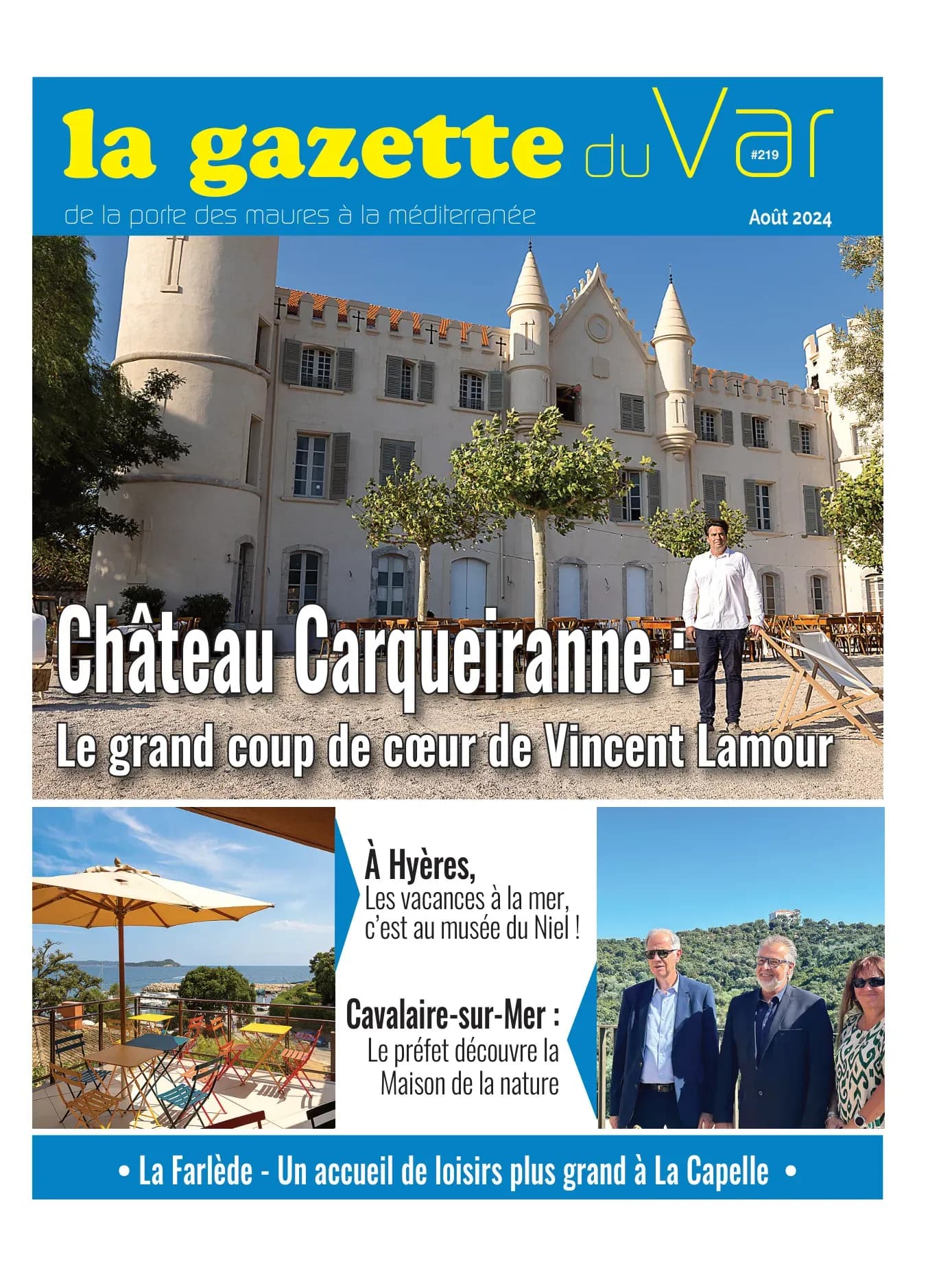 la gazette du Var

#219

de la porte des maures à la méditerranée

Août 2024

Château Carqueiranne :

Le grand coup de cœur de Vincent Lamour

À Hyères,
Les vacances à la mer, c'est au musée du Niel !

Cavalaire-sur-Mer :
Le préfet découvre la Maison de la nature

• La Farlède - Un accueil de loisirs plus grand à La Capelle •